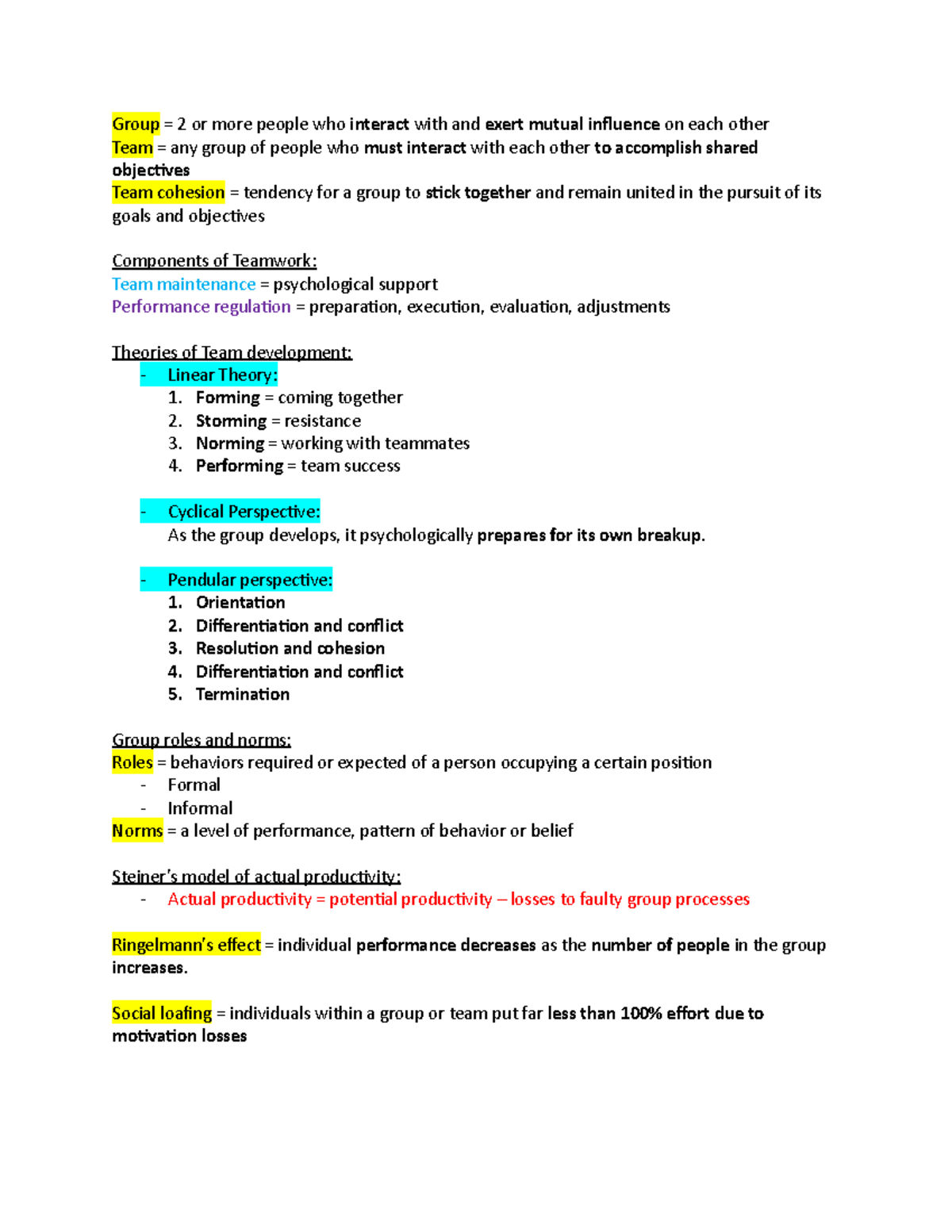 Group = 2 or more people who interact with and exert mutual influence on each other
Team = any group of people who must interact with each other to accomplish shared objectives
Team cohesion = tendency for a group to stick together and remain united in the pursuit of its goals and objectives

Components of Teamwork:
Team maintenance = psychological support
Performance regulation = preparation, execution, evaluation, adjustments

Theories of Team development:
- Linear Theory:
1. Forming = coming together
2. Storming = resistance
3. Norming = working with teammates
4. Performing = team success

- Cyclical Perspective:
As the group develops, it psychologically prepares for its own breakup.

- Pendular perspective:
1. Orientation
2. Differentiation and conflict
3. Resolution and cohesion
4. Differentiation and conflict
5. Termination

Group roles and norms:
Roles = behaviors required or expected of a person occupying a certain position
- Formal
- Informal
Norms = a level of performance, pattern of behavior or belief

Steiner's model of actual productivity:
- Actual productivity = potential productivity – losses to faulty group processes

Ringelmann's effect = individual performance decreases as the number of people in the group increases.

Social loafing = individuals within a group or team put far less than 100% effort due to motivation losses